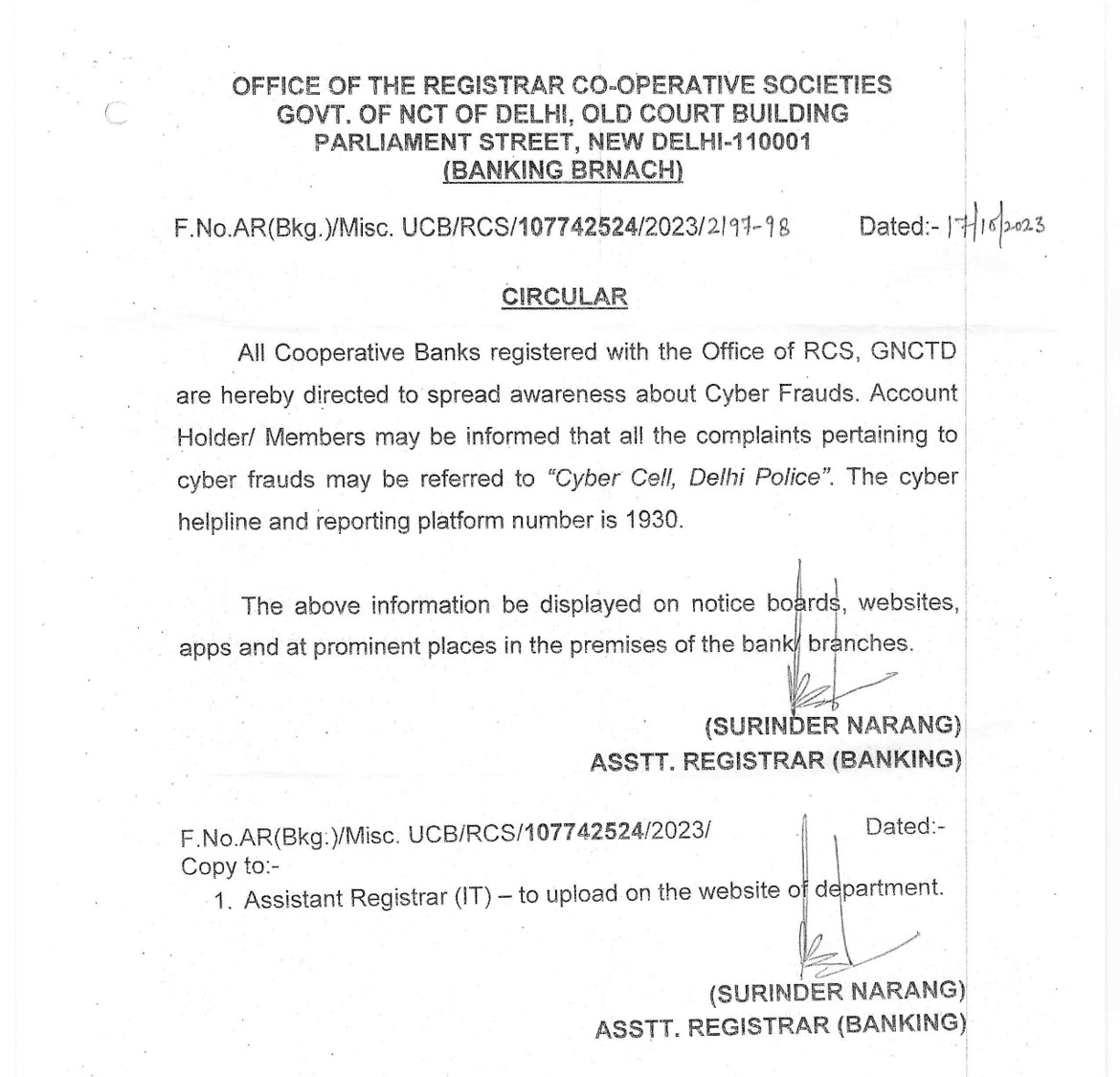 OFFICE OF THE REGISTRAR CO-OPERATIVE SOCIETIES
GOVT. OF NCT OF DELHI, OLD COURT BUILDING
PARLIAMENT STREET, NEW DELHI-110001
(BANKING BRNACH)

F.No.AR(Bkg.)/Misc. UCB/RCS/107742524/2023/2197-98 Dated:- 17/10/2023

CIRCULAR

All Cooperative Banks registered with the Office of RCS, GNCTD are hereby directed to spread awareness about Cyber Frauds. Account Holder/ Members may be informed that all the complaints pertaining to cyber frauds may be referred to "Cyber Cell, Delhi Police". The cyber helpline and reporting platform number is 1930.

The above information be displayed on notice boards, websites, apps and at prominent places in the premises of the bank/ branches.

(SURINDER NARANG)
ASSTT. REGISTRAR (BANKING)

F.No.AR(Bkg.)/Misc. UCB/RCS/107742524/2023/ Dated:-
Copy to:-
1. Assistant Registrar (IT) – to upload on the website of department.

(SURINDER NARANG)
ASSTT. REGISTRAR (BANKING)